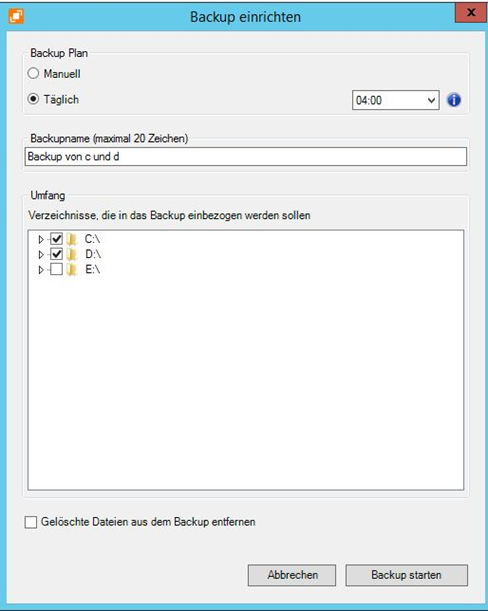 Backup einrichten

x

Backup Plan

Manuell

Täglich

04:00

Backupname (maximal 20 Zeichen)

Backup von c und d

Umfang

Verzeichnisse, die in das Backup einbezogen werden sollen

C:\

D:\

E:\

Gelöschte Dateien aus dem Backup entfernen

Abbrechen

Backup starten